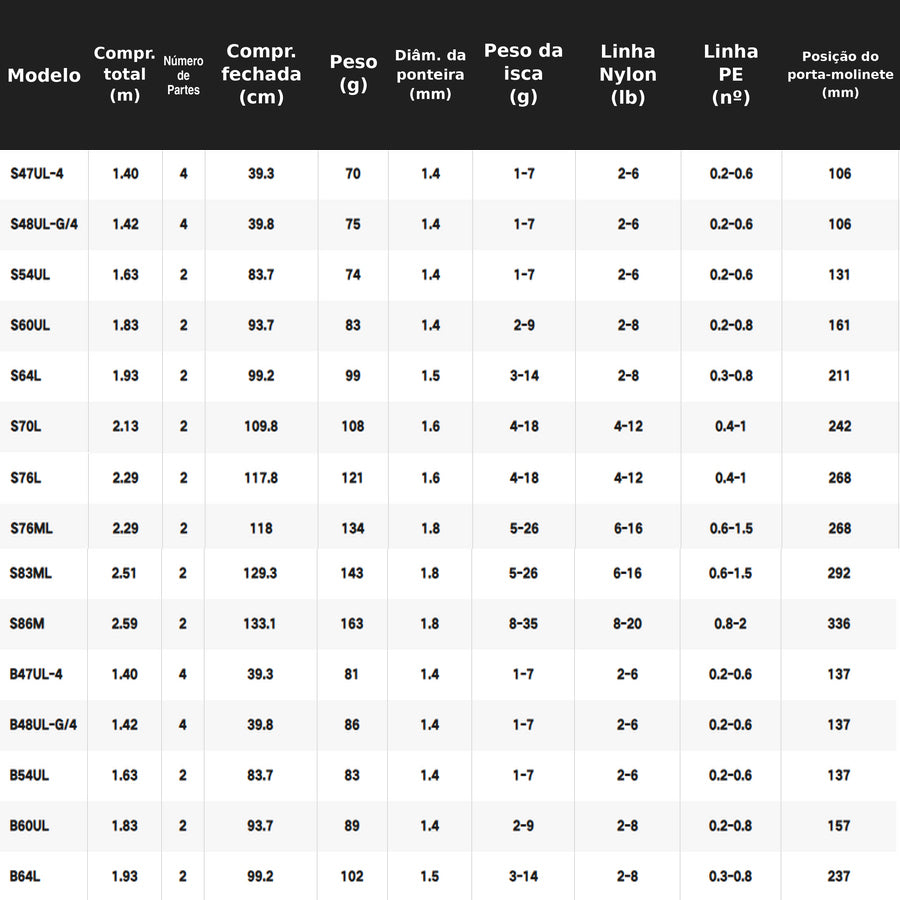 | Modelo | Compr. total (m) | Número de Partes | Compr. fechada (cm) | Peso (g) | Diâm. da ponteira (mm) | Peso da isca (g) | Linha Nylon (lb) | Linha PE (nº) | Posição do porta-molinete (mm) |
|---|---|---|---|---|---|---|---|---|---|
| S47UL-4 | 1.40 | 4 | 39.3 | 70 | 1.4 | 1-7 | 2-6 | 0.2-0.6 | 106 |
| S48UL-G/4 | 1.42 | 4 | 39.8 | 75 | 1.4 | 1-7 | 2-6 | 0.2-0.6 | 106 |
| S54UL | 1.63 | 2 | 83.7 | 74 | 1.4 | 1-7 | 2-6 | 0.2-0.6 | 131 |
| S60UL | 1.83 | 2 | 93.7 | 83 | 1.4 | 2-9 | 2-8 | 0.2-0.8 | 161 |
| S64L | 1.93 | 2 | 99.2 | 99 | 1.5 | 3-14 | 2-8 | 0.3-0.8 | 211 |
| S70L | 2.13 | 2 | 109.8 | 108 | 1.6 | 4-18 | 4-12 | 0.4-1 | 242 |
| S76L | 2.29 | 2 | 117.8 | 121 | 1.6 | 4-18 | 4-12 | 0.4-1 | 268 |
| S76ML | 2.29 | 2 | 118 | 134 | 1.8 | 5-26 | 6-16 | 0.6-1.5 | 268 |
| S83ML | 2.51 | 2 | 129.3 | 143 | 1.8 | 5-26 | 6-16 | 0.6-1.5 | 292 |
| S86M | 2.59 | 2 | 133.1 | 163 | 1.8 | 8-35 | 8-20 | 0.8-2 | 336 |
| B47UL-4 | 1.40 | 4 | 39.3 | 81 | 1.4 | 1-7 | 2-6 | 0.2-0.6 | 137 |
| B48UL-G/4 | 1.42 | 4 | 39.8 | 86 | 1.4 | 1-7 | 2-6 | 0.2-0.6 | 137 |
| B54UL | 1.63 | 2 | 83.7 | 83 | 1.4 | 1-7 | 2-6 | 0.2-0.6 | 137 |
| B60UL | 1.83 | 2 | 93.7 | 89 | 1.4 | 2-9 | 2-8 | 0.2-0.8 | 157 |
| B64L | 1.93 | 2 | 99.2 | 102 | 1.5 | 3-14 | 2-8 | 0.3-0.8 | 237 |